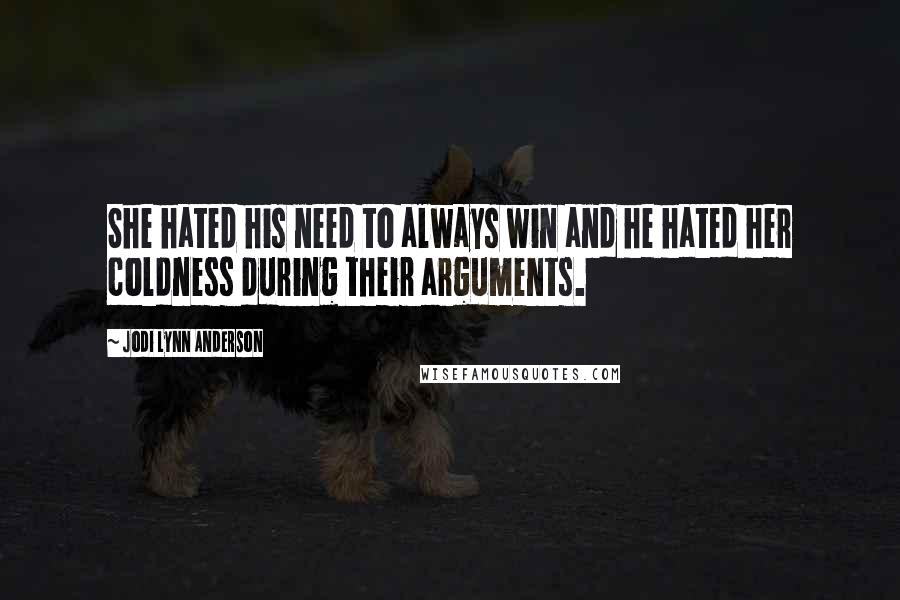 SHE HATED HIS NEED TO ALWAYS WIN AND HE HATED HER COLDNESS DURING THEIR ARGUMENTS.

~ JODI LYNN ANDERSON

WISEFAMOUSQUOTES.COM